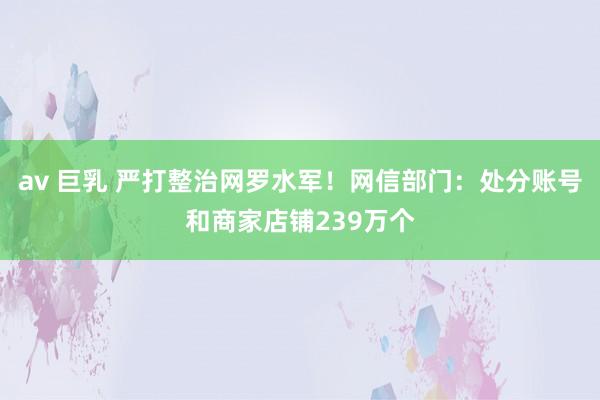 av 巨乳 严打整治网罗水军！网信部门：处分账号和商家店铺239万个